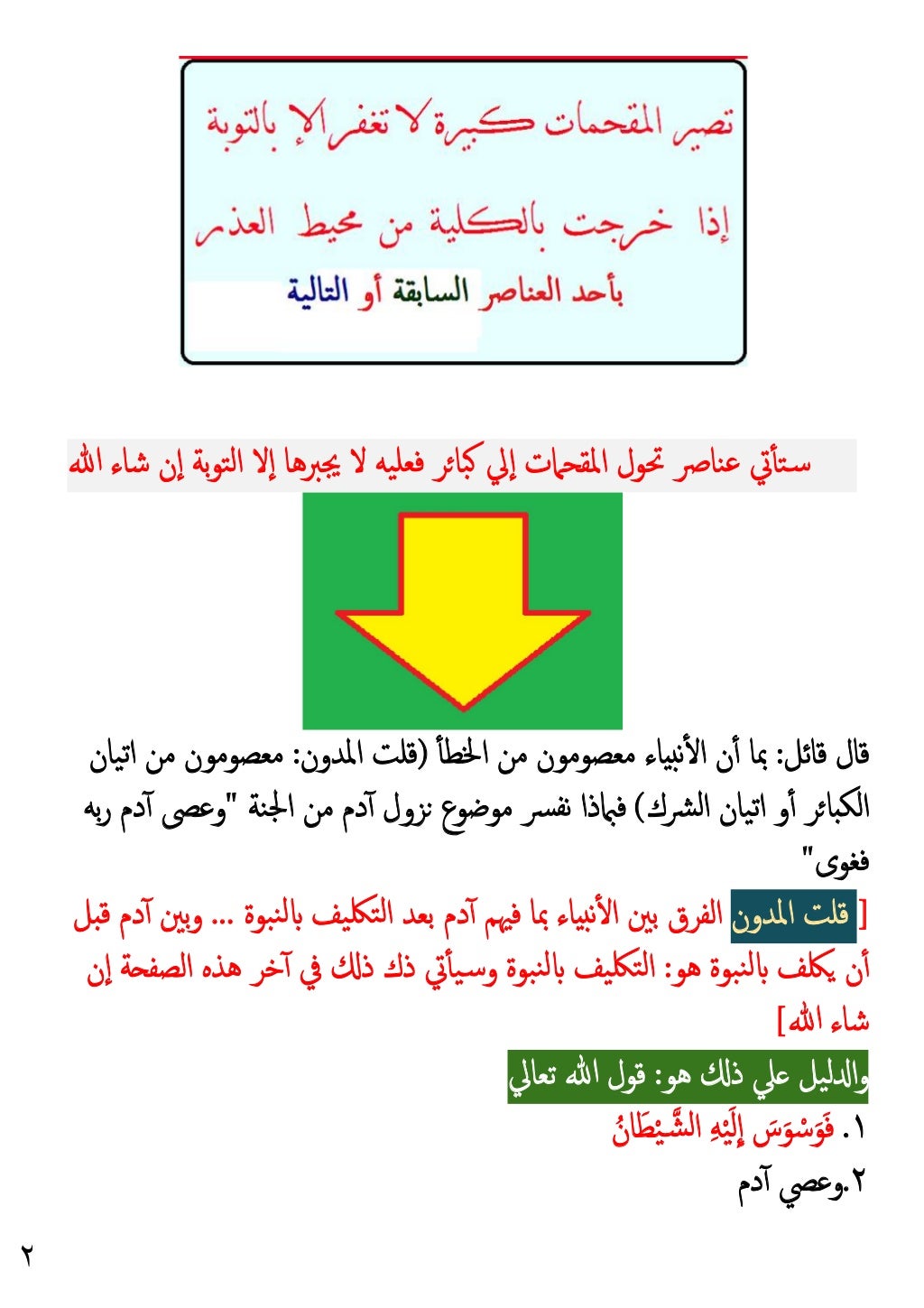 تصير المقحمات كبيرة لا تغفر إلا بالتوبة

إذا خرجت بالكلية من محيط العذر

بأحد العناصر السابقة أو التالية

ستأتي عناصر تحول المقحمات إلي كبائر فعليه لا يجبرها إلا التوبة إن شاء الله

قال قائل: بما أن الأنبياء معصومون من الخطأ (قلت المدون: معصومون من اتيان الكبائر أو اتيان الشرك) فبماذا نفسر موضوع نزول آدم من الجنة "وعصى آدم ربه فغوى"

[ قلت المدون الفرق بين الأنبياء بما فيهم آدم بعد التكليف بالنبوة ... وبين آدم قبل أن يكلف بالنبوة هو: التكليف بالنبوة وسيأتي ذك ذلك في آخر هذه الصفحة إن شاء الله]

والدليل علي ذلك هو: قول الله تعالي

١. فَوَسْوَسَ إِلَيْهِ الشَّيْطَانُ

٢.وعصي آدم

٢